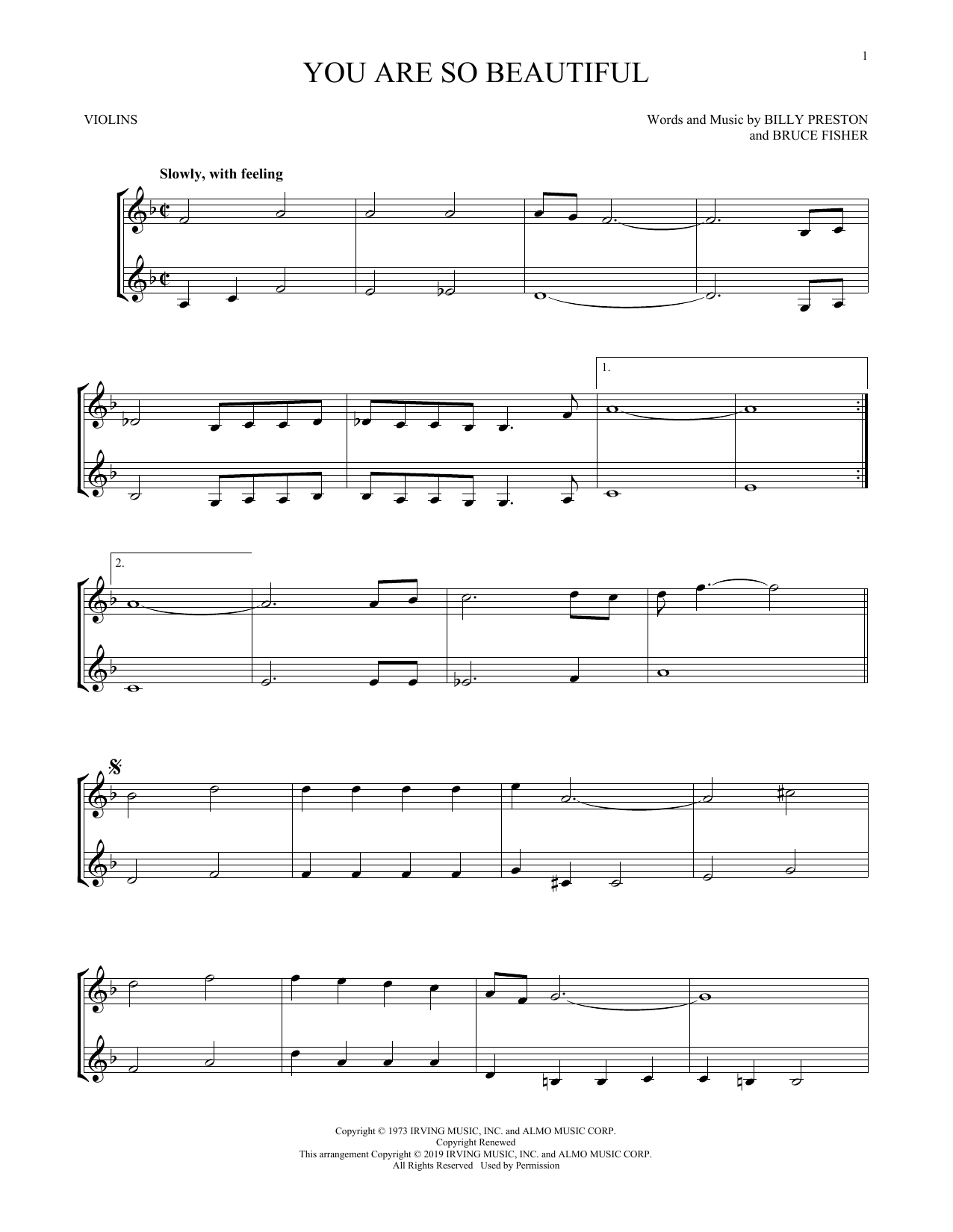 1

YOU ARE SO BEAUTIFUL

VIOLINS

Words and Music by BILLY PRESTON
and BRUCE FISHER

Slowly, with feeling

1.

2.

Copyright © 1973 IRVING MUSIC, INC. and ALMO MUSIC CORP.
Copyright Renewed
This arrangement Copyright © 2019 IRVING MUSIC, INC. and ALMO MUSIC CORP.
All Rights Reserved Used by Permission